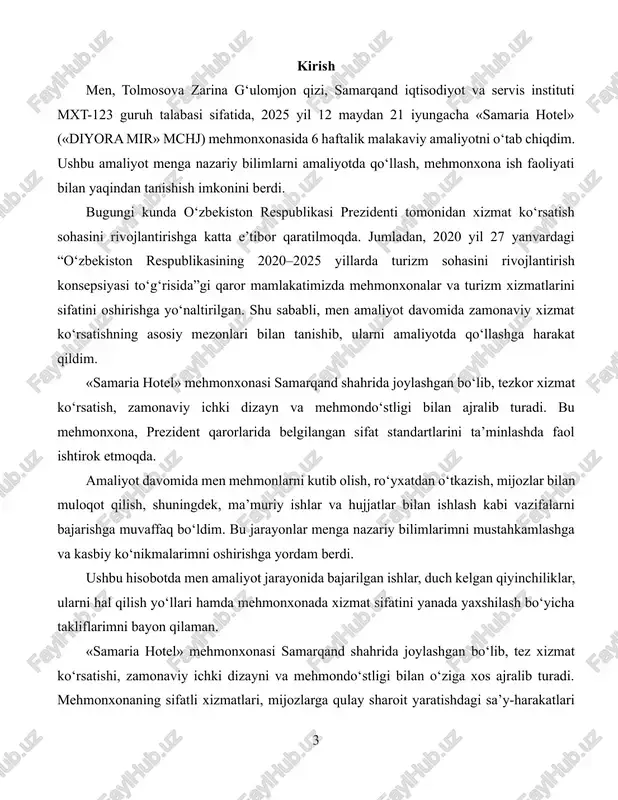 Kirish

Men, Tolmosova Zarina G‘ulomjon qizi, Samarqand iqtisodiyot va servis instituti MXT-123 guruh talabasi sifatida, 2025 yil 12 maydan 21 iyungacha «Samaria Hotel» («DIYORA MIR» MCHJ) mehmonxonasida 6 haftalik malakaviy amaliyotni o‘tab chiqdim. Ushbu amaliyot menga nazariy bilimlarni amaliyotda qo‘llash, mehmonxona ish faoliyati bilan yaqindan tanishish imkonini berdi.

Bugungi kunda O‘zbekiston Respublikasi Prezidenti tomonidan xizmat ko‘rsatish sohasini rivojlantirishga katta e’tibor qaratilmoqda. Jumladan, 2020 yil 27 yanvardagi “O‘zbekiston Respublikasining 2020–2025 yillarda turizm sohasini rivojlantirish konsepsiyasi to‘g‘risida”gi qaror mamlakatimizda mehmonxonalar va turizm xizmatlarini sifatini oshirishga yo‘naltirilgan. Shu sababli, men amaliyot davomida zamonaviy xizmat ko‘rsatishning asosiy mezonlari bilan tanishib, ularni amaliyotda qo‘llashga harakat qildim.

«Samaria Hotel» mehmonxonasi Samarqand shahrida joylashgan bo‘lib, tezkor xizmat ko‘rsatish, zamonaviy ichki dizayn va mehmondo‘stligi bilan ajralib turadi. Bu mehmonxona, Prezident qarorlarida belgilangan sifat standartlarini ta’minlashda faol ishtirok etmoqda.

Amaliyot davomida men mehmonlarni kutib olish, ro‘yxatdan o‘tkazish, mijozlar bilan muloqot qilish, shuningdek, ma’muriy ishlar va hujjatlar bilan ishlash kabi vazifalarni bajarishga muvaffaq bo‘ldim. Bu jarayonlar menga nazariy bilimlarimni mustahkamlashga va kasbiy ko‘nikmalarimni oshirishga yordam berdi.

Ushbu hisobotda men amaliyot jarayonida bajarilgan ishlar, duch kelgan qiyinchiliklar, ularni hal qilish yo‘llari hamda mehmonxonada xizmat sifatini yanada yaxshilash bo‘yicha takliflarimni bayon qilaman.

«Samaria Hotel» mehmonxonasi Samarqand shahrida joylashgan bo‘lib, tez xizmat ko‘rsatishi, zamonaviy ichki dizayni va mehmondo‘stligi bilan o‘ziga xos ajralib turadi. Mehmonxonaning sifatli xizmatlari, mijozlarga qulay sharoit yaratishdagi sa’y-harakatlari

3

FaylHub.uz